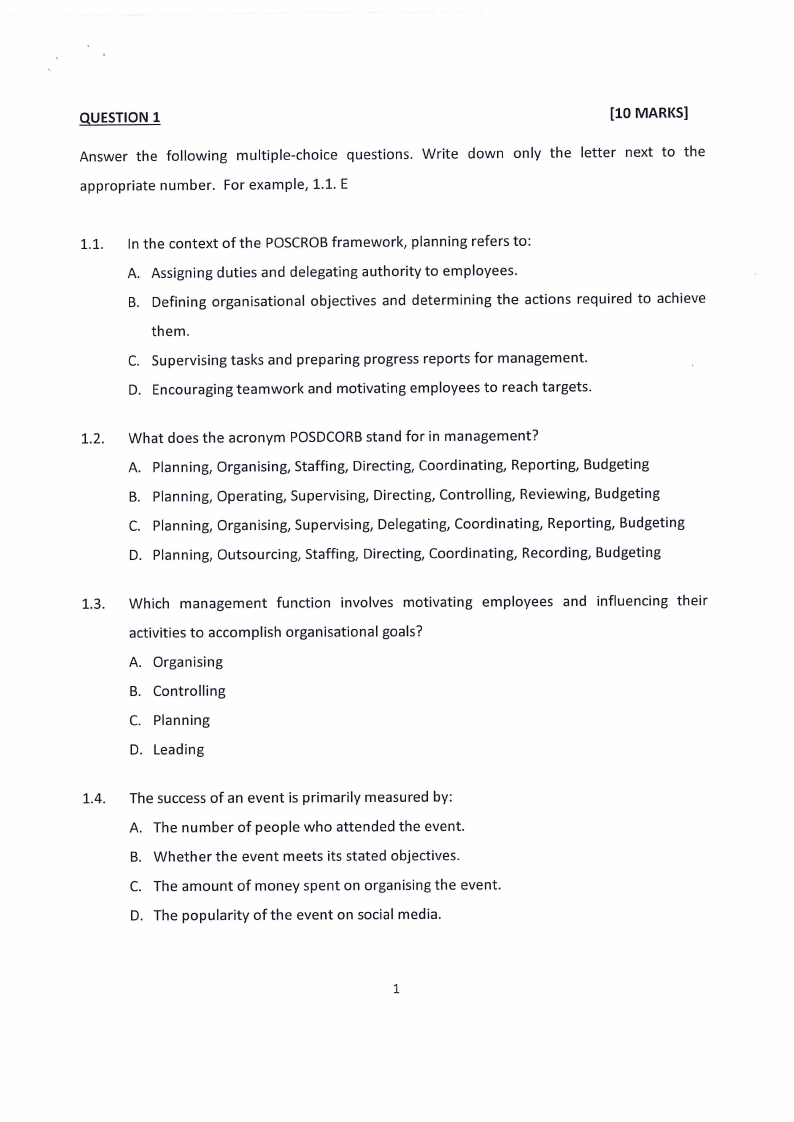 QUESTION 1 [10 MARKS]

Answer the following multiple-choice questions. Write down only the letter next to the appropriate number. For example, 1.1. E

1.1. In the context of the POSCROB framework, planning refers to:
A. Assigning duties and delegating authority to employees.
B. Defining organisational objectives and determining the actions required to achieve them.
C. Supervising tasks and preparing progress reports for management.
D. Encouraging teamwork and motivating employees to reach targets.

1.2. What does the acronym POSDCORB stand for in management?
A. Planning, Organising, Staffing, Directing, Coordinating, Reporting, Budgeting
B. Planning, Operating, Supervising, Directing, Controlling, Reviewing, Budgeting
C. Planning, Organising, Supervising, Delegating, Coordinating, Reporting, Budgeting
D. Planning, Outsourcing, Staffing, Directing, Coordinating, Recording, Budgeting

1.3. Which management function involves motivating employees and influencing their activities to accomplish organisational goals?
A. Organising
B. Controlling
C. Planning
D. Leading

1.4. The success of an event is primarily measured by:
A. The number of people who attended the event.
B. Whether the event meets its stated objectives.
C. The amount of money spent on organising the event.
D. The popularity of the event on social media.

1